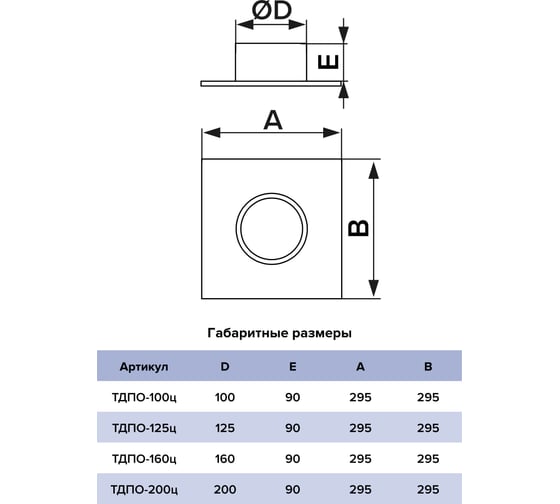 ØD

E

A

B

Габаритные размеры

| Артикул | D | E | A | B |
|---|---|---|---|---|
| ТДПО-100ц | 100 | 90 | 295 | 295 |
| ТДПО-125ц | 125 | 90 | 295 | 295 |
| ТДПО-160ц | 160 | 90 | 295 | 295 |
| ТДПО-200ц | 200 | 90 | 295 | 295 |